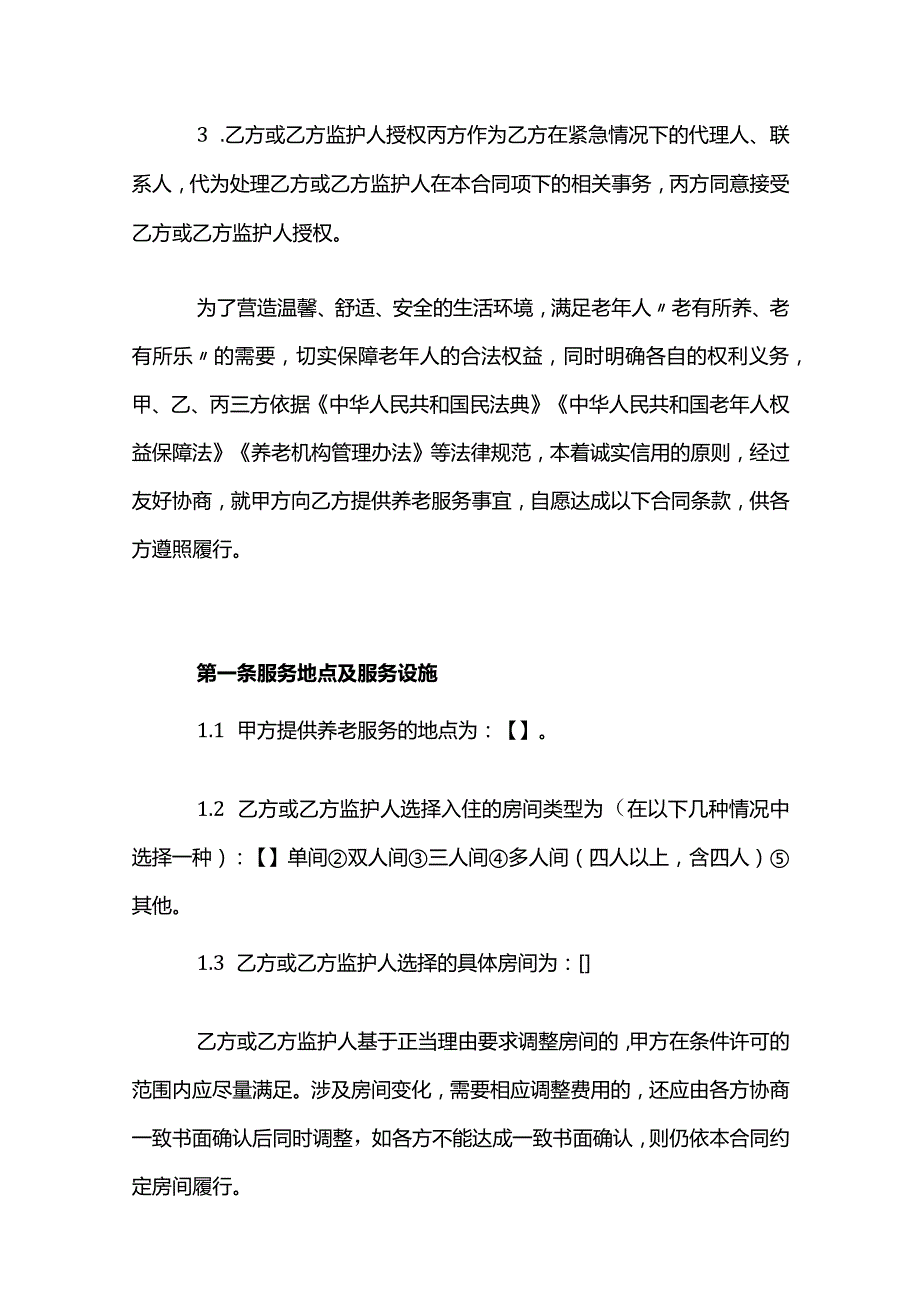 3 .乙方或乙方监护人授权丙方作为乙方在紧急情况下的代理人、联系人，代为处理乙方或乙方监护人在本合同项下的相关事务，丙方同意接受乙方或乙方监护人授权。

为了营造温馨、舒适、安全的生活环境，满足老年人〃老有所养、老有所乐〃的需要，切实保障老年人的合法权益，同时明确各自的权利义务，甲、乙、丙三方依据《中华人民共和国民法典》《中华人民共和国老年人权益保障法》《养老机构管理办法》等法律规范，本着诚实信用的原则，经过友好协商，就甲方向乙方提供养老服务事宜，自愿达成以下合同条款，供各方遵照履行。

第一条服务地点及服务设施

1.1 甲方提供养老服务的地点为：【】。

1.2 乙方或乙方监护人选择入住的房间类型为（在以下几种情况中选择一种）：【】单间②双人间③三人间④多人间（四人以上，含四人）⑤其他。

1.3 乙方或乙方监护人选择的具体房间为：[]

乙方或乙方监护人基于正当理由要求调整房间的，甲方在条件许可的范围内应尽量满足。涉及房间变化，需要相应调整费用的，还应由各方协商一致书面确认后同时调整，如各方不能达成一致书面确认，则仍依本合同约定房间履行。